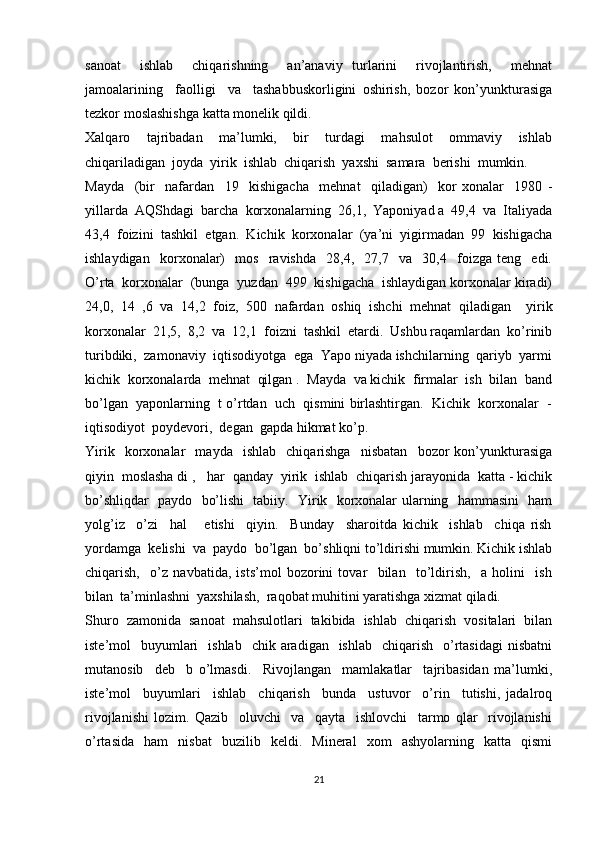 sanoat ishlab chiqarishning an’anaviy turlarini rivojlantirish, mehnat jamoalarining faolligi va tashabbuskorligini oshirish, bozor kon’yunkturasiga tezkor moslashishga katta monelik qildi.

Xalqaro tajribadan ma’lumki, bir turdagi mahsulot ommaviy ishlab chiqariladigan joyda yirik ishlab chiqarish yaxshi samara berishi mumkin.

Mayda (bir nafardan 19 kishigacha mehnat qiladigan) kor xonalar 1980 - yillarda AQShdagi barcha korxonalarning 26,1, Yaponiyad a 49,4 va Italiyada 43,4 foizini tashkil etgan. Kichik korxonalar (ya’ni yigirmadan 99 kishigacha ishlaydigan korxonalar) mos ravishda 28,4, 27,7 va 30,4 foizga teng edi. O’rta korxonalar (bunga yuzdan 499 kishigacha ishlaydigan korxonalar kiradi) 24,0, 14 ,6 va 14,2 foiz, 500 nafardan oshiq ishchi mehnat qiladigan yirik korxonalar 21,5, 8,2 va 12,1 foizni tashkil etardi. Ushbu raqamlardan ko’rinib turibdiki, zamonaviy iqtisodiyotga ega Yapo niyada ishchilarning qariyb yarmi kichik korxonalarda mehnat qilgan . Mayda va kichik firmalar ish bilan band bo’lgan yaponlarning t o’rtdan uch qismini birlashtirgan. Kichik korxonalar - iqtisodiyot poydevori, degan gapda hikmat ko’p.

Yirik korxonalar mayda ishlab chiqarishga nisbatan bozor kon’yunkturasiga qiyin moslasha di , har qanday yirik ishlab chiqarish jarayonida katta - kichik bo’shliqdar paydo bo’lishi tabiiy. Yirik korxonalar ularning hammasini ham yolg’iz o’zi hal etishi qiyin. Bunday sharoitda kichik ishlab chiqa rish yordamga kelishi va paydo bo’lgan bo’shliqni to’ldirishi mumkin. Kichik ishlab chiqarish, o’z navbatida, ists’mol bozorini tovar bilan to’ldirish, a holini ish bilan ta’minlashni yaxshilash, raqobat muhitini yaratishga xizmat qiladi.

Shuro zamonida sanoat mahsulotlari takibida ishlab chiqarish vositalari bilan iste’mol buyumlari ishlab chik aradigan ishlab chiqarish o’rtasidagi nisbatni mutanosib deb b o’lmasdi. Rivojlangan mamlakatlar tajribasidan ma’lumki, iste’mol buyumlari ishlab chiqarish bunda ustuvor o’rin tutishi, jadalroq rivojlanishi lozim. Qazib oluvchi va qayta ishlovchi tarmo qlar rivojlanishi o’rtasida ham nisbat buzilib keldi. Mineral xom ashyolarning katta qismi

21